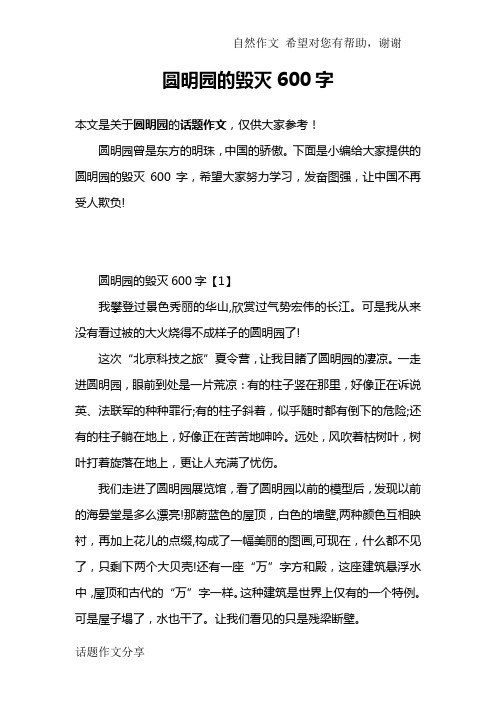 自然作文 希望对您有帮助，谢谢

圆明园的毁灭 600 字

本文是关于圆明园的话题作文，仅供大家参考！

圆明园曾是东方的明珠，中国的骄傲。下面是小编给大家提供的圆明园的毁灭 600 字，希望大家努力学习，发奋图强，让中国不再受人欺负!

圆明园的毁灭 600 字【1】

我攀登过景色秀丽的华山,欣赏过气势宏伟的长江。可是我从来没有看过被的大火烧得不成样子的圆明园了!

这次“北京科技之旅”夏令营，让我目睹了圆明园的凄凉。一走进圆明园，眼前到处是一片荒凉：有的柱子竖在那里，好像正在诉说英、法联军的种种罪行;有的柱子斜着，似乎随时都有倒下的危险;还有的柱子躺在地上，好像正在苦苦地呻吟。远处，风吹着枯树叶，树叶打着旋落在地上，更让人充满了忧伤。

我们走进了圆明园展览馆，看了圆明园以前的模型后，发现以前的海晏堂是多么漂亮!那蔚蓝色的屋顶，白色的墙壁,两种颜色互相映衬，再加上花儿的点缀,构成了一幅美丽的图画,可现在，什么都不见了，只剩下两个大贝壳!还有一座“万”字方和殿，这座建筑悬浮水中,屋顶和古代的“万”字一样。这种建筑是世界上仅有的一个特例。可是屋子塌了，水也干了。让我们看见的只是残梁断壁。

话题作文分享